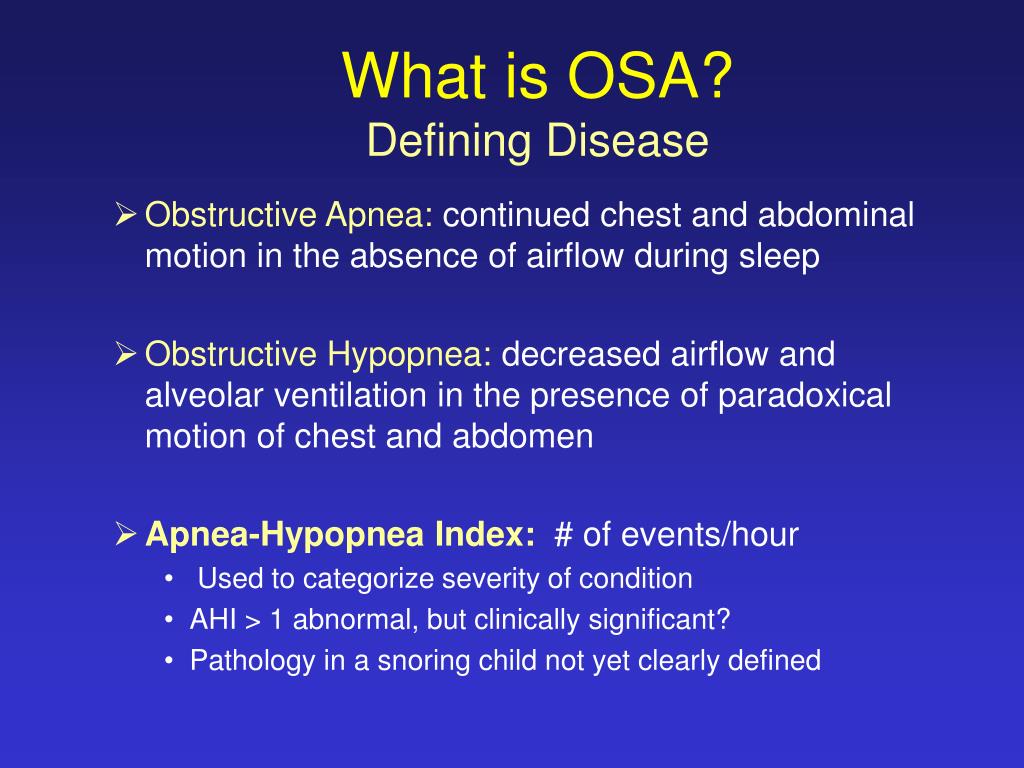 What is OSA?
Defining Disease

➢ Obstructive Apnea: continued chest and abdominal motion in the absence of airflow during sleep

➢ Obstructive Hypopnea: decreased airflow and alveolar ventilation in the presence of paradoxical motion of chest and abdomen

➢ Apnea-Hypopnea Index: # of events/hour
• Used to categorize severity of condition
• AHI > 1 abnormal, but clinically significant?
• Pathology in a snoring child not yet clearly defined